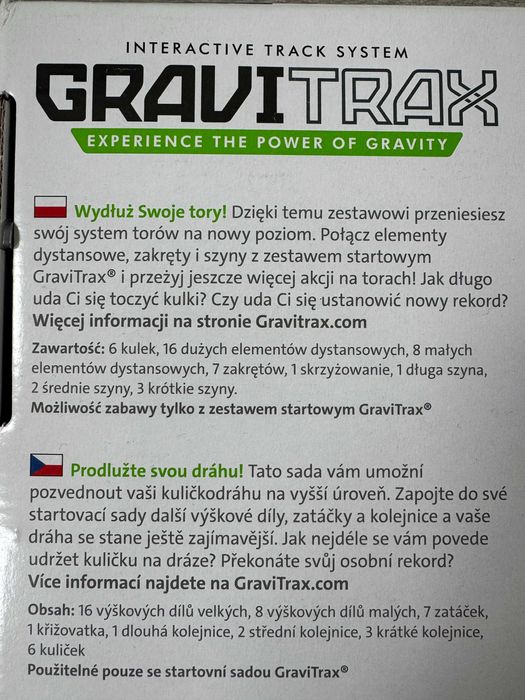 INTERACTIVE TRACK SYSTEM
GRAVITRAX
EXPERIENCE THE POWER OF GRAVITY

Wydłuż Swoje tory! Dzięki temu zestawowi przeniesiesz swój system torów na nowy poziom. Połącz elementy dystansowe, zakręty i szyny z zestawem startowym GraviTrax® i przeżyj jeszcze więcej akcji na torach! Jak długo uda Ci się toczyć kulki? Czy uda Ci się ustanowić nowy rekord? Więcej informacji na stronie Gravitrax.com

Zawartość: 6 kulek, 16 dużych elementów dystansowych, 8 małych elementów dystansowych, 7 zakrętów, 1 skrzyżowanie, 1 długa szyna, 2 średnie szyny, 3 krótkie szyny.
Możliwość zabawy tylko z zestawem startowym GraviTrax®

Prodlužte svou dráhu! Tato sada vám umožní pozvednout vaši kuličkodráhu na vyšší úroveň. Zapojte do své startovací sady další výškové díly, zatáčky a kolejnice a vaše dráha se stane ještě zajímavější. Jak nejdéle se vám povede udržet kuličku na dráze? Překonáte svůj osobní rekord? Více informací najdete na GraviTrax.com

Obsah: 16 výškových dílů velkých, 8 výškových dílů malých, 7 zatáček, 1 křižovatka, 1 dlouhá kolejnice, 2 střední kolejnice, 3 krátké kolejnice, 6 kuliček
Použitelné pouze se startovní sadou GraviTrax®